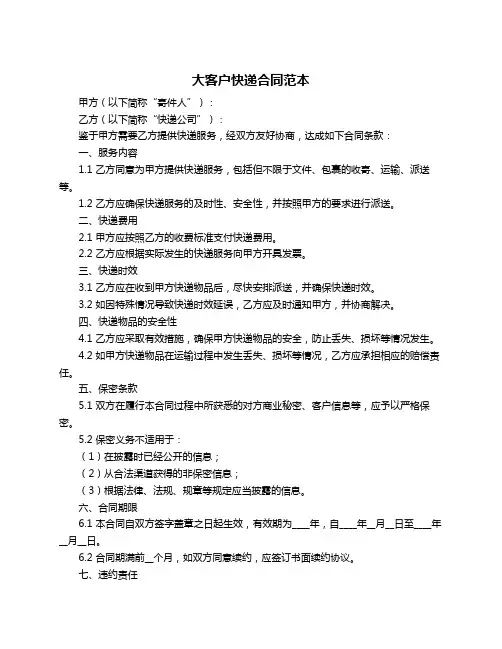 大客户快递合同范本

甲方（以下简称“寄件人”）：

乙方（以下简称“快递公司”）：

鉴于甲方需要乙方提供快递服务，经双方友好协商，达成如下合同条款：

一、服务内容

1.1 乙方同意为甲方提供快递服务，包括但不限于文件、包裹的收寄、运输、派送等。

1.2 乙方应确保快递服务的及时性、安全性，并按照甲方的要求进行派送。

二、快递费用

2.1 甲方应按照乙方的收费标准支付快递费用。

2.2 乙方应根据实际发生的快递服务向甲方开具发票。

三、快递时效

3.1 乙方应在收到甲方快递物品后，尽快安排派送，并确保快递时效。

3.2 如因特殊情况导致快递时效延误，乙方应及时通知甲方，并协商解决。

四、快递物品的安全性

4.1 乙方应采取有效措施，确保甲方快递物品的安全，防止丢失、损坏等情况发生。

4.2 如甲方快递物品在运输过程中发生丢失、损坏等情况，乙方应承担相应的赔偿责任。

五、保密条款

5.1 双方在履行本合同过程中所获悉的对方商业秘密、客户信息等，应予以严格保密。

5.2 保密义务不适用于：

（1）在披露时已经公开的信息；

（2）从合法渠道获得的非保密信息；

（3）根据法律、法规、规章等规定应当披露的信息。

六、合同期限

6.1 本合同自双方签字盖章之日起生效，有效期为____年，自____年__月__日至____年__月__日。

6.2 合同期满前__个月，如双方同意续约，应签订书面续约协议。

七、违约责任